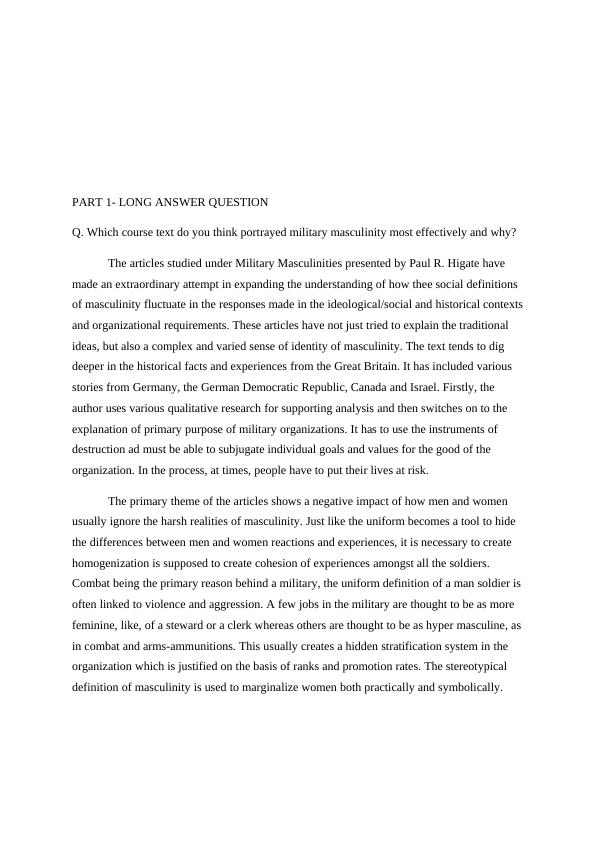 PART 1- LONG ANSWER QUESTION

Q. Which course text do you think portrayed military masculinity most effectively and why?

The articles studied under Military Masculinities presented by Paul R. Higate have made an extraordinary attempt in expanding the understanding of how thee social definitions of masculinity fluctuate in the responses made in the ideological/social and historical contexts and organizational requirements. These articles have not just tried to explain the traditional ideas, but also a complex and varied sense of identity of masculinity. The text tends to dig deeper in the historical facts and experiences from the Great Britain. It has included various stories from Germany, the German Democratic Republic, Canada and Israel. Firstly, the author uses various qualitative research for supporting analysis and then switches on to the explanation of primary purpose of military organizations. It has to use the instruments of destruction ad must be able to subjugate individual goals and values for the good of the organization. In the process, at times, people have to put their lives at risk.

The primary theme of the articles shows a negative impact of how men and women usually ignore the harsh realities of masculinity. Just like the uniform becomes a tool to hide the differences between men and women reactions and experiences, it is necessary to create homogenization is supposed to create cohesion of experiences amongst all the soldiers. Combat being the primary reason behind a military, the uniform definition of a man soldier is often linked to violence and aggression. A few jobs in the military are thought to be as more feminine, like, of a steward or a clerk whereas others are thought to be as hyper masculine, as in combat and arms-ammunitions. This usually creates a hidden stratification system in the organization which is justified on the basis of ranks and promotion rates. The stereotypical definition of masculinity is used to marginalize women both practically and symbolically.